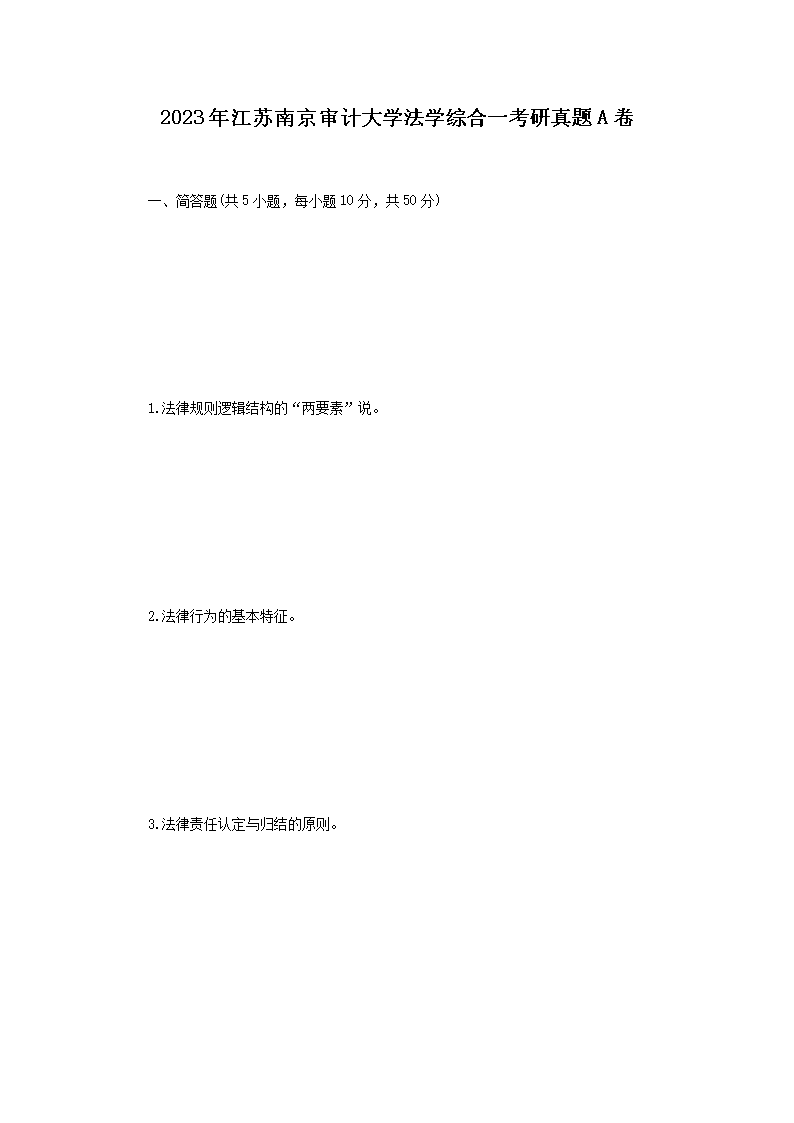 2023年江苏南京审计大学法学综合一考研真题A卷

一、简答题(共5小题，每小题10分，共50分)

1.法律规则逻辑结构的“两要素”说。

2.法律行为的基本特征。

3.法律责任认定与归结的原则。